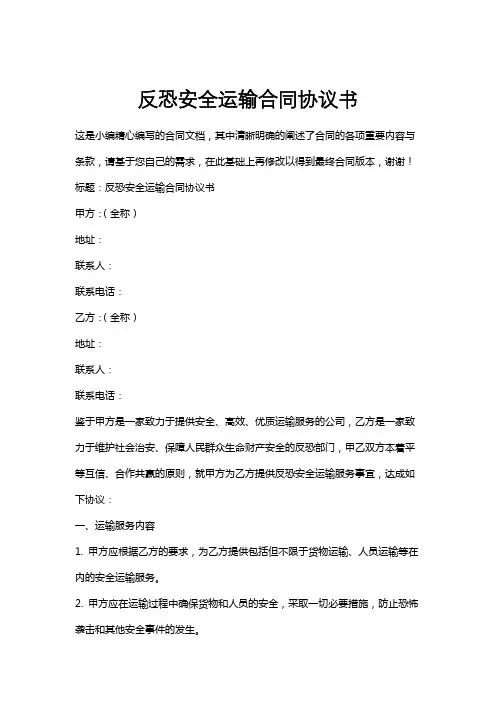 反恐安全运输合同协议书

这是小编精心编写的合同文档，其中清晰明确的阐述了合同的各项重要内容与条款，请基于您自己的需求，在此基础上再修改以得到最终合同版本，谢谢！

标题：反恐安全运输合同协议书

甲方：（全称）

地址：

联系人：

联系电话：

乙方：（全称）

地址：

联系人：

联系电话：

鉴于甲方是一家致力于提供安全、高效、优质运输服务的公司，乙方是一家致力于维护社会治安、保障人民群众生命财产安全的反恐部门，甲乙双方本着平等互信、合作共赢的原则，就甲方为乙方提供反恐安全运输服务事宜，达成如下协议：

一、运输服务内容

1. 甲方应根据乙方的要求，为乙方提供包括但不限于货物运输、人员运输等在内的安全运输服务。

2. 甲方应在运输过程中确保货物和人员的安全，采取一切必要措施，防止恐怖袭击和其他安全事件的发生。